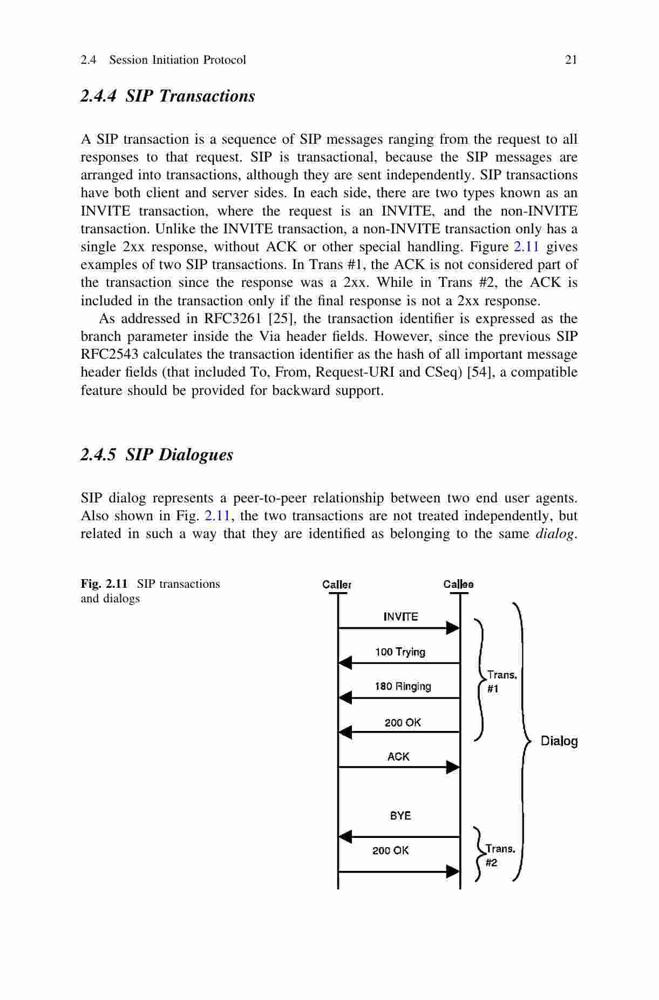 2.4 Session Initiation Protocol 21

2.4.4 SIP Transactions

A SIP transaction is a sequence of SIP messages ranging from the request to all responses to that request. SIP is transactional, because the SIP messages are arranged into transactions, although they are sent independently. SIP transactions have both client and server sides. In each side, there are two types known as an INVITE transaction, where the request is an INVITE, and the non-INVITE transaction. Unlike the INVITE transaction, a non-INVITE transaction only has a single 2xx response, without ACK or other special handling. Figure 2.11 gives examples of two SIP transactions. In Trans #1, the ACK is not considered part of the transaction since the response was a 2xx. While in Trans #2, the ACK is included in the transaction only if the final response is not a 2xx response.

As addressed in RFC3261 [25], the transaction identifier is expressed as the branch parameter inside the Via header fields. However, since the previous SIP RFC2543 calculates the transaction identifier as the hash of all important message header fields (that included To, From, Request-URI and CSeq) [54], a compatible feature should be provided for backward support.

2.4.5 SIP Dialogues

SIP dialog represents a peer-to-peer relationship between two end user agents. Also shown in Fig. 2.11, the two transactions are not treated independently, but related in such a way that they are identified as belonging to the same dialog.

Fig. 2.11 SIP transactions and dialogs

Caller
Callee
INVITE
100 Trying
180 Ringing
200 OK
ACK
BYE
200 OK
Trans. #1
Trans. #2
Dialog